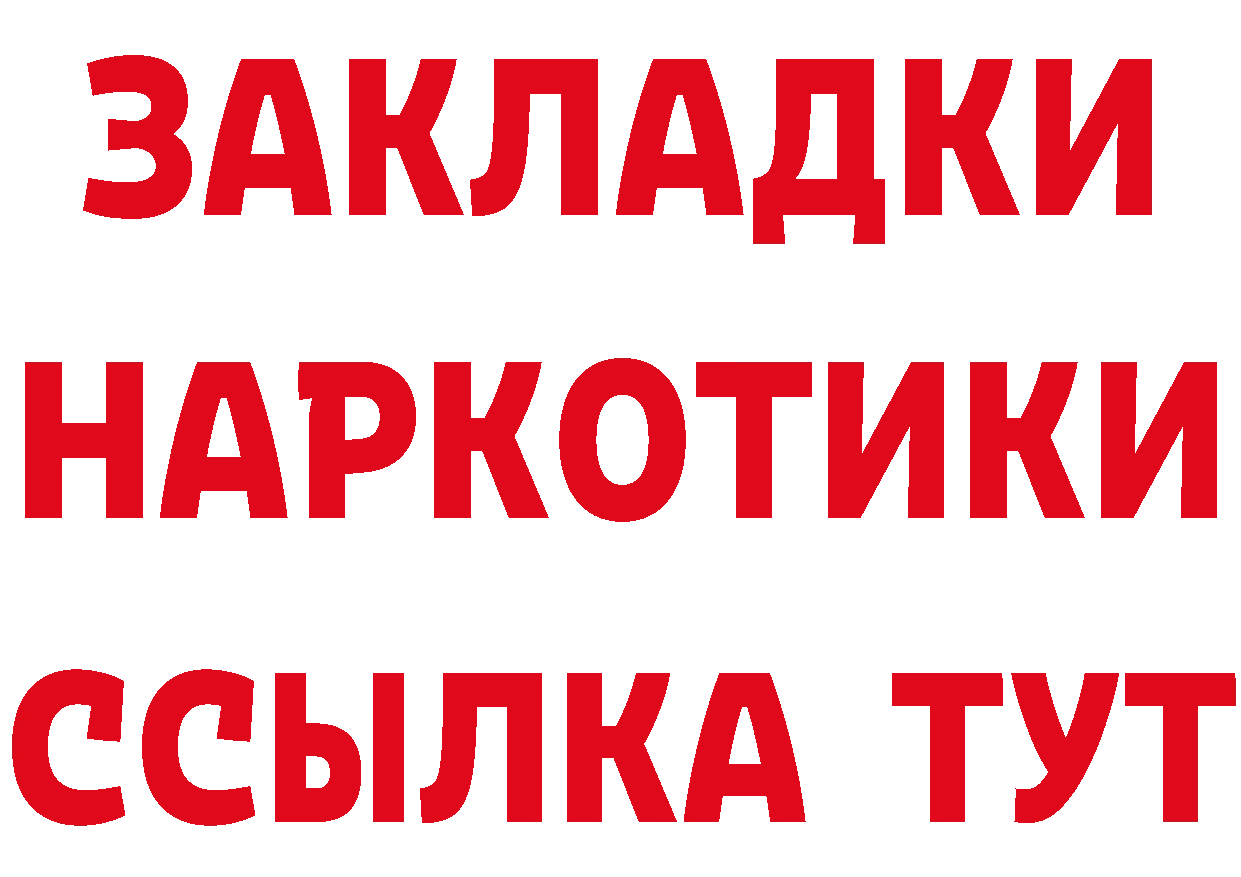 ЗАКЛАДКИ НАРКОТИКИ ССЫЛКА ТУТ